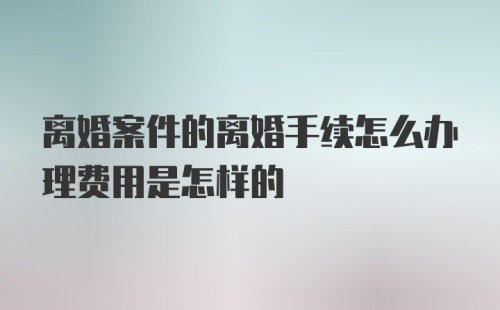 离婚案件的离婚手续怎么办理费用是怎样的